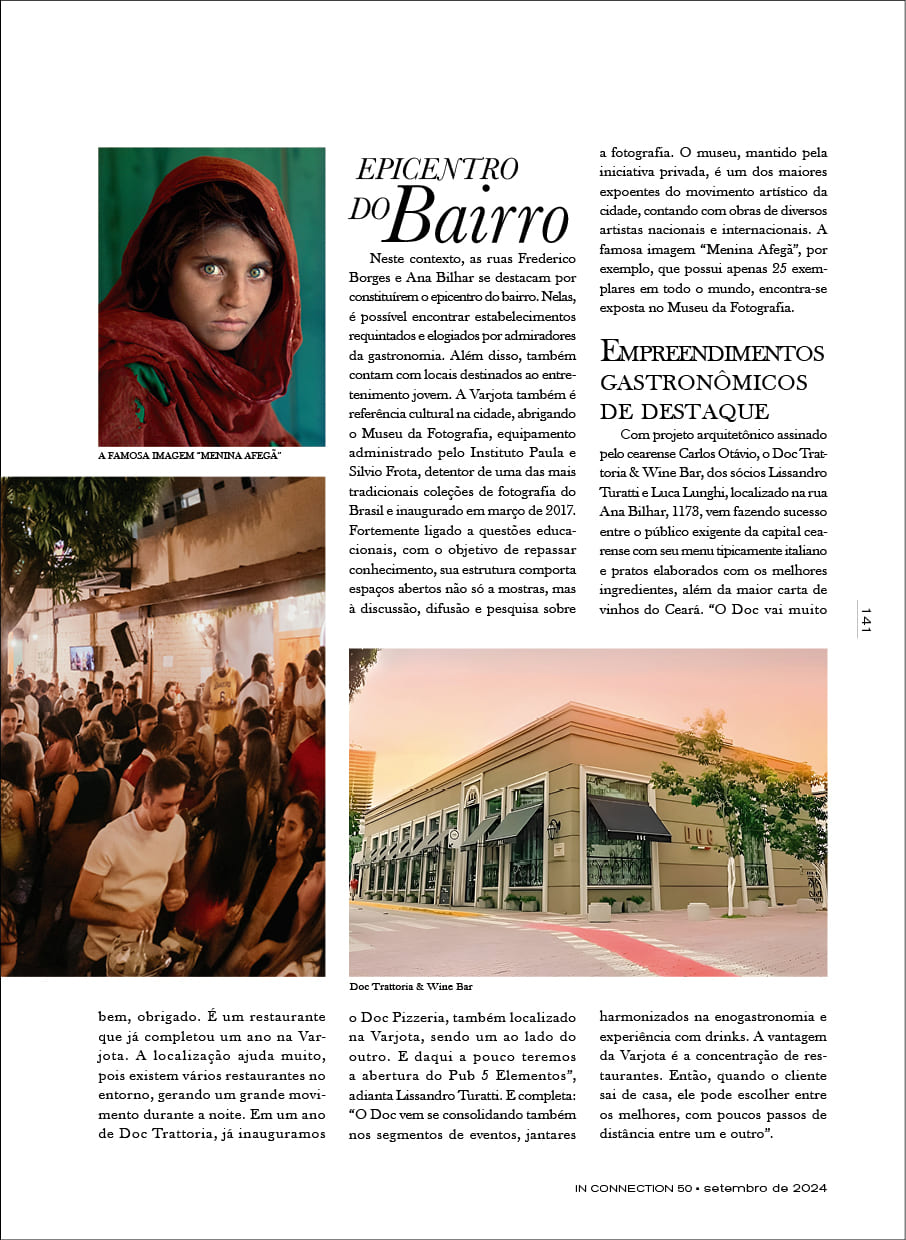 A FAMOSA IMAGEM "MENINA AFEGÃ"

EPICENTRO DO Bairro

Neste contexto, as ruas Frederico Borges e Ana Bilhar se destacam por constituírem o epicentro do bairro. Nelas, é possível encontrar estabelecimentos requintados e elogiados por admiradores da gastronomia. Além disso, também contam com locais destinados ao entretenimento jovem. A Varjota também é referência cultural na cidade, abrigando o Museu da Fotografia, equipamento administrado pelo Instituto Paula e Silvio Frota, detentor de uma das mais tradicionais coleções de fotografia do Brasil e inaugurado em março de 2017. Fortemente ligado a questões educacionais, com o objetivo de repassar conhecimento, sua estrutura comporta espaços abertos não só a mostras, mas à discussão, difusão e pesquisa sobre a fotografia. O museu, mantido pela iniciativa privada, é um dos maiores expoentes do movimento artístico da cidade, contando com obras de diversos artistas nacionais e internacionais. A famosa imagem "Menina Afegã", por exemplo, que possui apenas 25 exemplares em todo o mundo, encontra-se exposta no Museu da Fotografia.

EMPREENDIMENTOS GASTRONÔMICOS DE DESTAQUE

Com projeto arquitetônico assinado pelo cearense Carlos Otávio, o Doc Trattoria & Wine Bar, dos sócios Lissandro Turatti e Luca Lunghi, localizado na rua Ana Bilhar, 1173, vem fazendo sucesso entre o público exigente da capital cearense com seu menu tipicamente italiano e pratos elaborados com os melhores ingredientes, além da maior carta de vinhos do Ceará. "O Doc vai muito

141

DOC

Doc Trattoria & Wine Bar

bem, obrigado. É um restaurante que já completou um ano na Varjota. A localização ajuda muito, pois existem vários restaurantes no entorno, gerando um grande movimento durante a noite. Em um ano de Doc Trattoria, já inauguramos o Doc Pizzeria, também localizado na Varjota, sendo um ao lado do outro. E daqui a pouco teremos a abertura do Pub 5 Elementos", adianta Lissandro Turatti. E completa: "O Doc vem se consolidando também nos segmentos de eventos, jantares harmonizados na enogastronomia e experiência com drinks. A vantagem da Varjota é a concentração de restaurantes. Então, quando o cliente sai de casa, ele pode escolher entre os melhores, com poucos passos de distância entre um e outro".

IN CONNECTION 50 • setembro de 2024